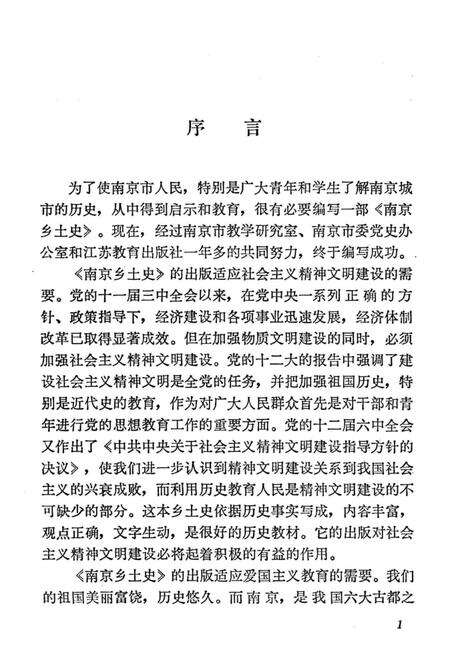 序　言

为了使南京市人民，特别是广大青年和学生了解南京城市的历史，从中得到启示和教育，很有必要编写一部《南京乡土史》。现在，经过南京市教学研究室、南京市委党史办公室和江苏教育出版社一年多的共同努力，终于编写成功。

《南京乡土史》的出版适应社会主义精神文明建设的需要。党的十一届三中全会以来，在党中央一系列正确的方针、政策指导下，经济建设和各项事业迅速发展，经济体制改革已取得显著成效。但在加强物质文明建设的同时，必须加强社会主义精神文明建设。党的十二大的报告中强调了建设社会主义精神文明是全党的任务，并把加强祖国历史，特别是近代史的教育，作为对广大人民群众首先是对干部和青年进行党的思想教育工作的重要方面。党的十二届六中全会又作出了《中共中央关于社会主义精神文明建设指导方针的决议》，使我们进一步认识到精神文明建设关系到我国社会主义的兴衰成败，而利用历史教育人民是精神文明建设的不可缺少的部分。这本乡土史依据历史事实写成，内容丰富，观点正确，文字生动，是很好的历史教材。它的出版对社会主义精神文明建设必将起着积极的有益的作用。

《南京乡土史》的出版适应爱国主义教育的需要。我们的祖国美丽富饶，历史悠久。而南京，是我国六大古都之

1